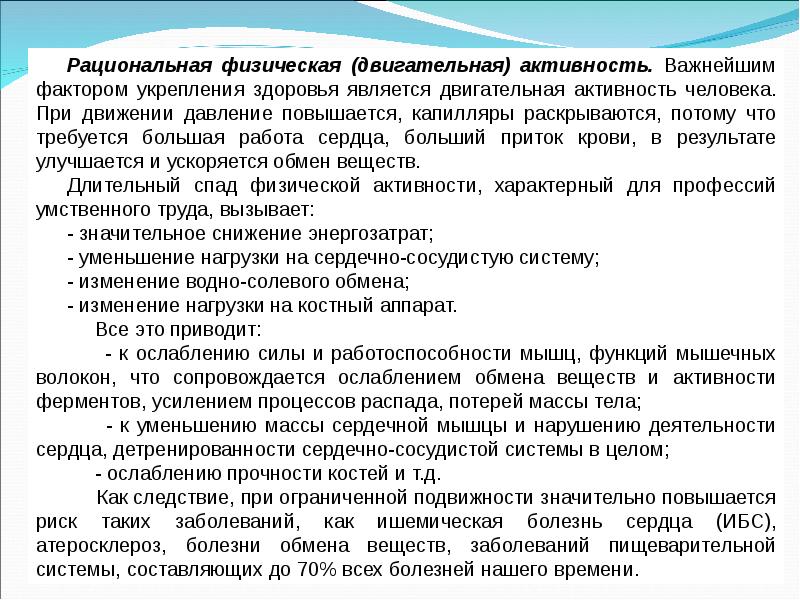 Рациональная физическая (двигательная) активность. Важнейшим фактором укрепления здоровья является двигательная активность человека. При движении давление повышается, капилляры раскрываются, потому что требуется большая работа сердца, больший приток крови, в результате улучшается и ускоряется обмен веществ.

Длительный спад физической активности, характерный для профессий умственного труда, вызывает:

- значительное снижение энергозатрат;
- уменьшение нагрузки на сердечно-сосудистую систему;
- изменение водно-солевого обмена;
- изменение нагрузки на костный аппарат.

Все это приводит:

- к ослаблению силы и работоспособности мышц, функций мышечных волокон, что сопровождается ослаблением обмена веществ и активности ферментов, усилением процессов распада, потерей массы тела;

- к уменьшению массы сердечной мышцы и нарушению деятельности сердца, детренированности сердечно-сосудистой системы в целом;

- ослаблению прочности костей и т.д.

Как следствие, при ограниченной подвижности значительно повышается риск таких заболеваний, как ишемическая болезнь сердца (ИБС), атеросклероз, болезни обмена веществ, заболеваний пищеварительной системы, составляющих до 70% всех болезней нашего времени.